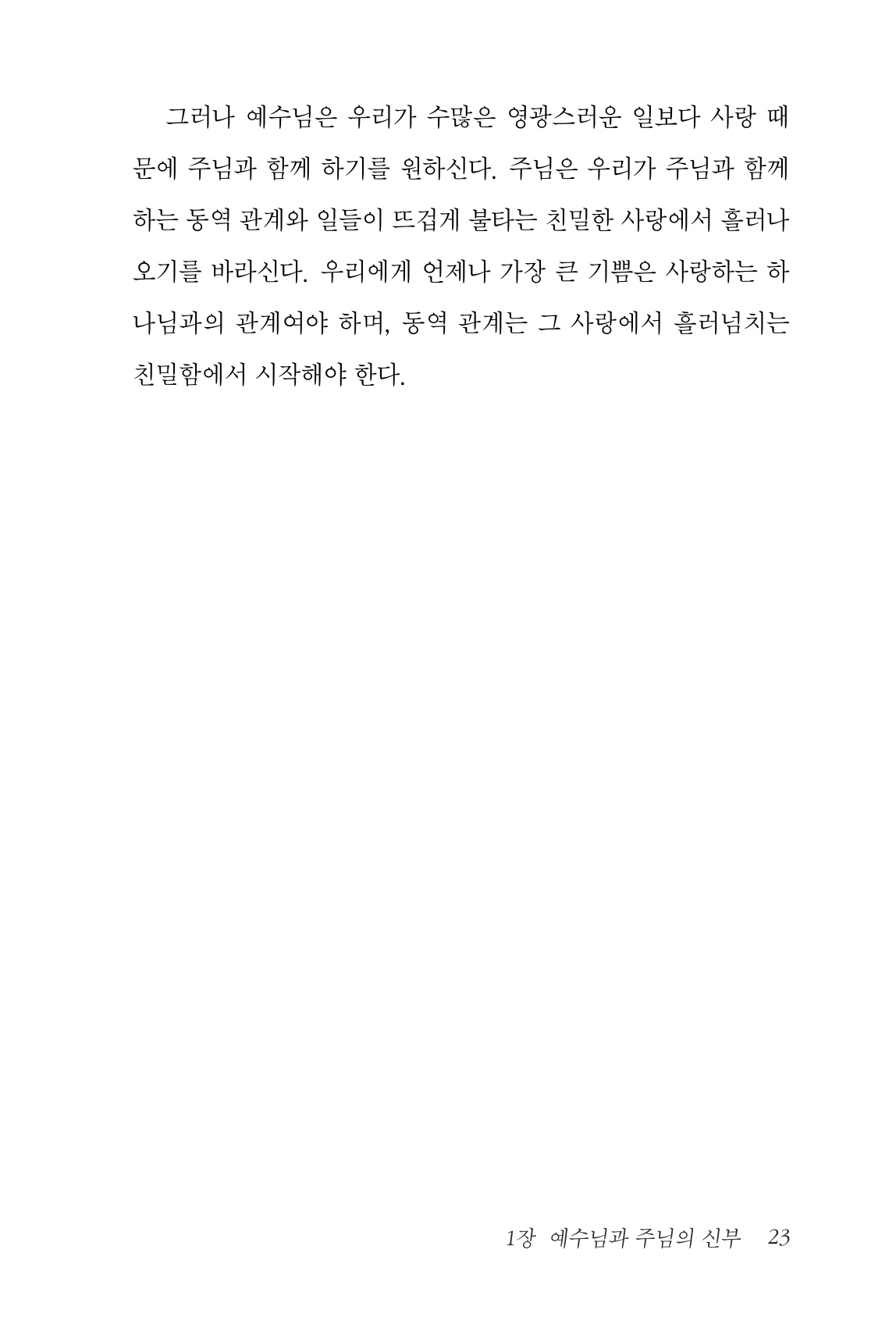 그러나 예수님은 우리가 수많은 영광스러운 일보다 사랑 때문에 주님과 함께 하기를 원하신다. 주님은 우리가 주님과 함께 하는 동역 관계와 일들이 뜨겁게 불타는 친밀한 사랑에서 흘러나오기를 바라신다. 우리에게 언제나 가장 큰 기쁨은 사랑하는 하나님과의 관계여야 하며, 동역 관계는 그 사랑에서 흘러넘치는 친밀함에서 시작해야 한다.

1장 예수님과 주님의 신부 23